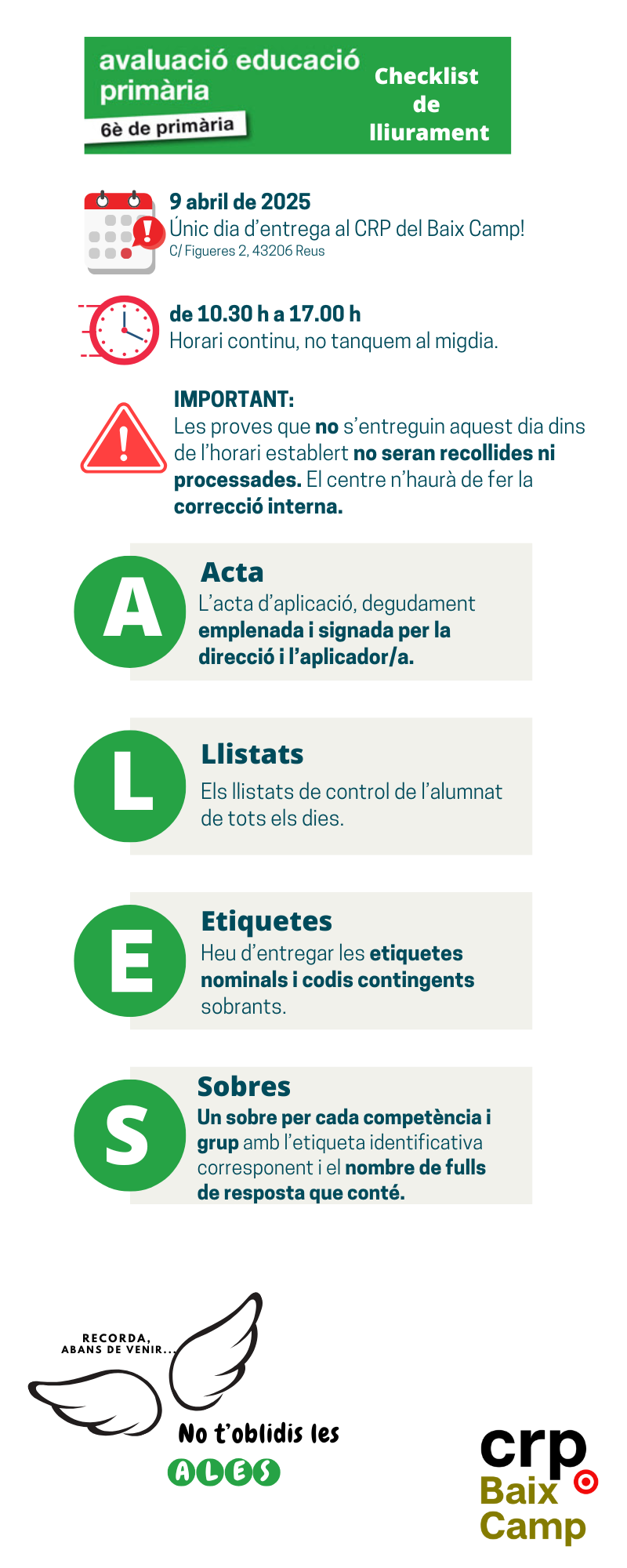 avaluació educació primària

6è de primària

Checklist de lliurament

9 abril de 2025
Únic dia d'entrega al CRP del Baix Camp!
C/ Figueres 2, 43206 Reus

de 10.30 h a 17.00 h
Horari continu, no tanquem al migdia.

IMPORTANT:
Les proves que no s'entreguin aquest dia dins de l'horari establert no seran recollides ni processades. El centre n'haurà de fer la correcció interna.

A
Acta
L'acta d'aplicació, degudament emplenada i signada per la direcció i l'aplicador/a.

L
Llistats
Els llistats de control de l'alumnat de tots els dies.

E
Etiquetes
Heu d'entregar les etiquetes nominals i codis contingents sobrants.

S
Sobres
Un sobre per cada competència i grup amb l'etiqueta identificativa corresponent i el nombre de fulls de resposta que conté.

RECORDA, ABANS DE VENIR...

No t'oblidis les
ALES

crp
Baix
Camp